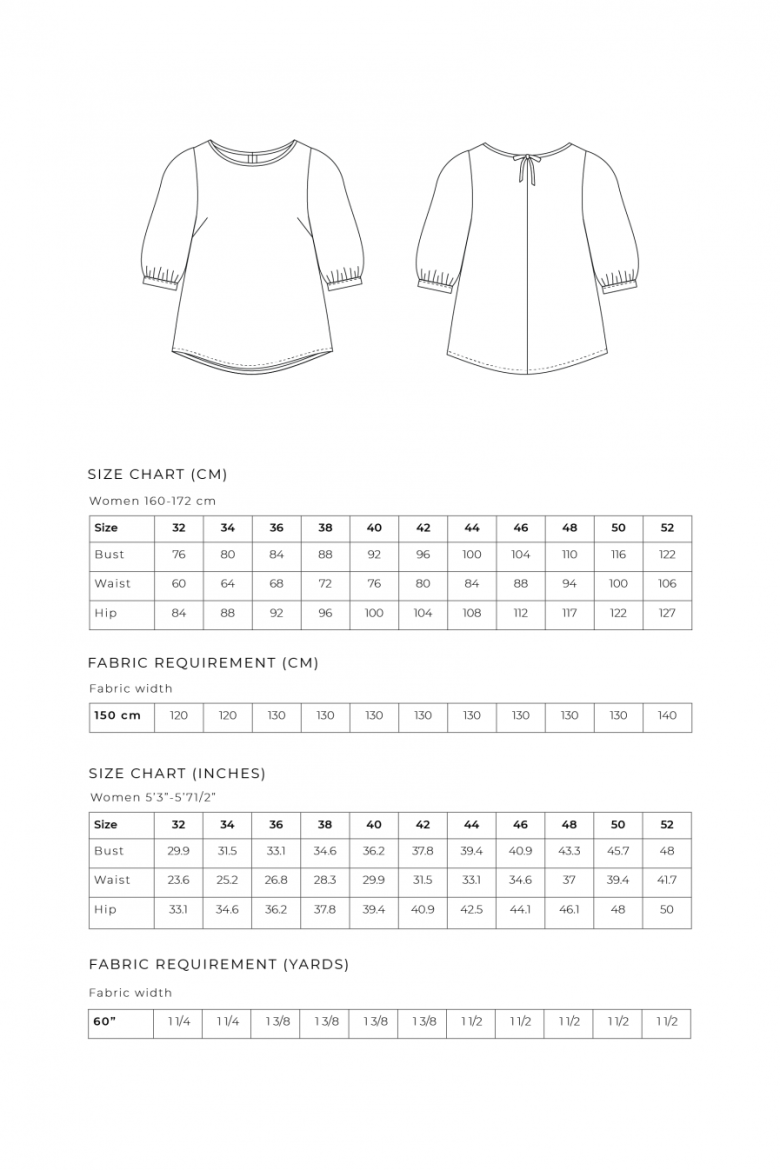 SIZE CHART (CM)

Women 160-172 cm

| Size | 32 | 34 | 36 | 38 | 40 | 42 | 44 | 46 | 48 | 50 | 52 |
|---|---|---|---|---|---|---|---|---|---|---|---|
| Bust | 76 | 80 | 84 | 88 | 92 | 96 | 100 | 104 | 110 | 116 | 122 |
| Waist | 60 | 64 | 68 | 72 | 76 | 80 | 84 | 88 | 94 | 100 | 106 |
| Hip | 84 | 88 | 92 | 96 | 100 | 104 | 108 | 112 | 117 | 122 | 127 |

FABRIC REQUIREMENT (CM)

Fabric width

| 150 cm | 120 | 120 | 130 | 130 | 130 | 130 | 130 | 130 | 130 | 130 | 140 |
|---|---|---|---|---|---|---|---|---|---|---|---|

SIZE CHART (INCHES)

Women 5'3"-5'71/2"

| Size | 32 | 34 | 36 | 38 | 40 | 42 | 44 | 46 | 48 | 50 | 52 |
|---|---|---|---|---|---|---|---|---|---|---|---|
| Bust | 29.9 | 31.5 | 33.1 | 34.6 | 36.2 | 37.8 | 39.4 | 40.9 | 43.3 | 45.7 | 48 |
| Waist | 23.6 | 25.2 | 26.8 | 28.3 | 29.9 | 31.5 | 33.1 | 34.6 | 37 | 39.4 | 41.7 |
| Hip | 33.1 | 34.6 | 36.2 | 37.8 | 39.4 | 40.9 | 42.5 | 44.1 | 46.1 | 48 | 50 |

FABRIC REQUIREMENT (YARDS)

Fabric width

| 60" | 1 1/4 | 1 1/4 | 1 3/8 | 1 3/8 | 1 3/8 | 1 3/8 | 1 1/2 | 1 1/2 | 1 1/2 | 1 1/2 | 1 1/2 |
|---|---|---|---|---|---|---|---|---|---|---|---|